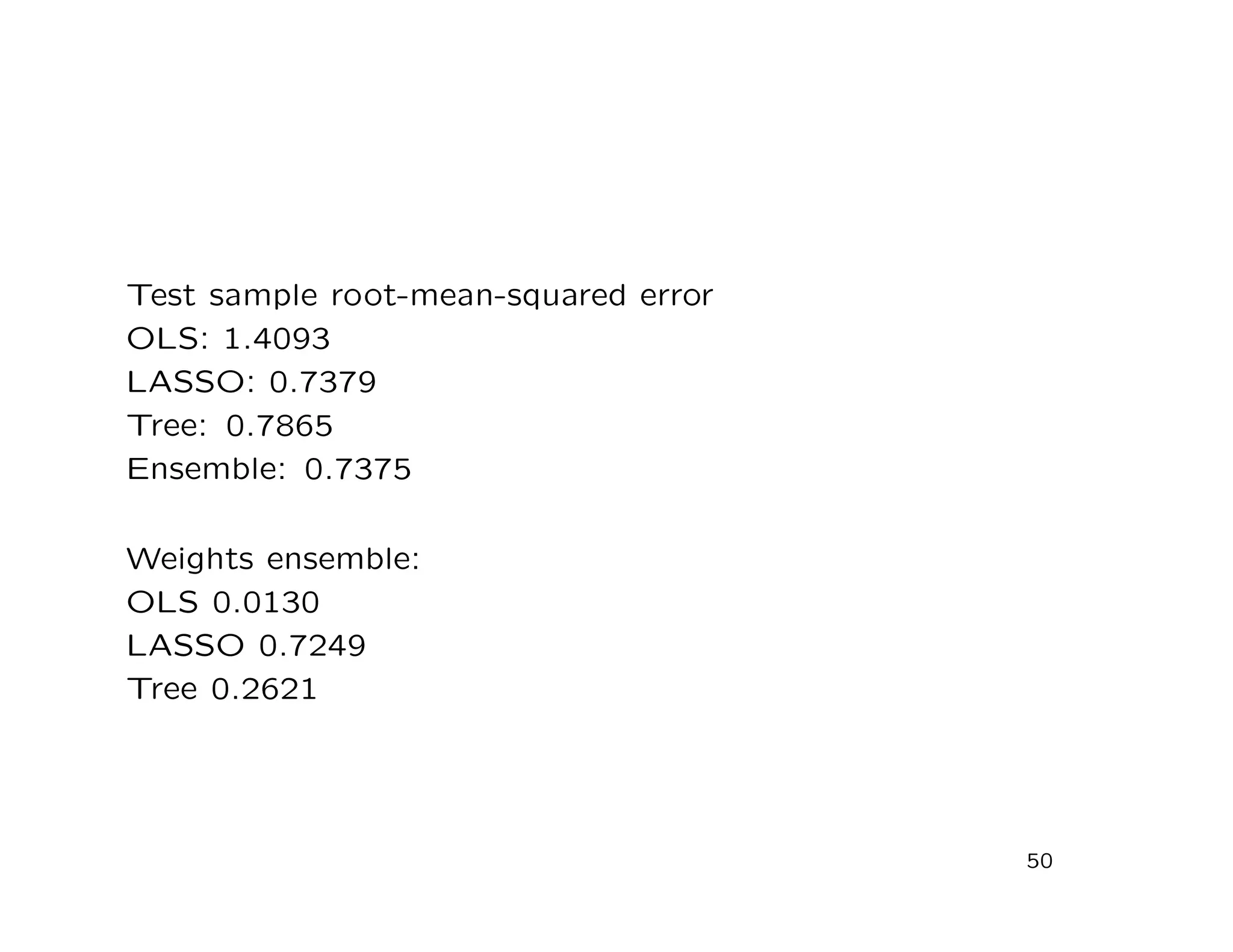 Test sample root-mean-squared error
OLS: 1.4093
LASSO: 0.7379
Tree: 0.7865
Ensemble: 0.7375

Weights ensemble:
OLS 0.0130
LASSO 0.7249
Tree 0.2621

50